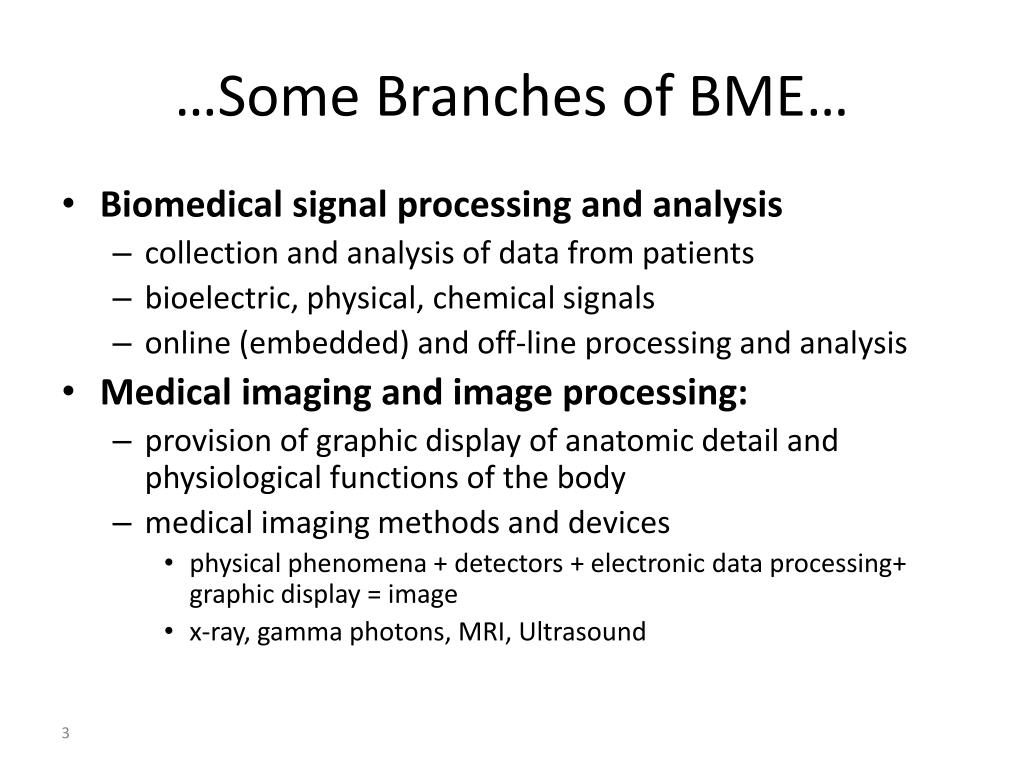 …Some Branches of BME…

• Biomedical signal processing and analysis
– collection and analysis of data from patients
– bioelectric, physical, chemical signals
– online (embedded) and off-line processing and analysis
• Medical imaging and image processing:
– provision of graphic display of anatomic detail and physiological functions of the body
– medical imaging methods and devices
• physical phenomena + detectors + electronic data processing+ graphic display = image
• x-ray, gamma photons, MRI, Ultrasound

3